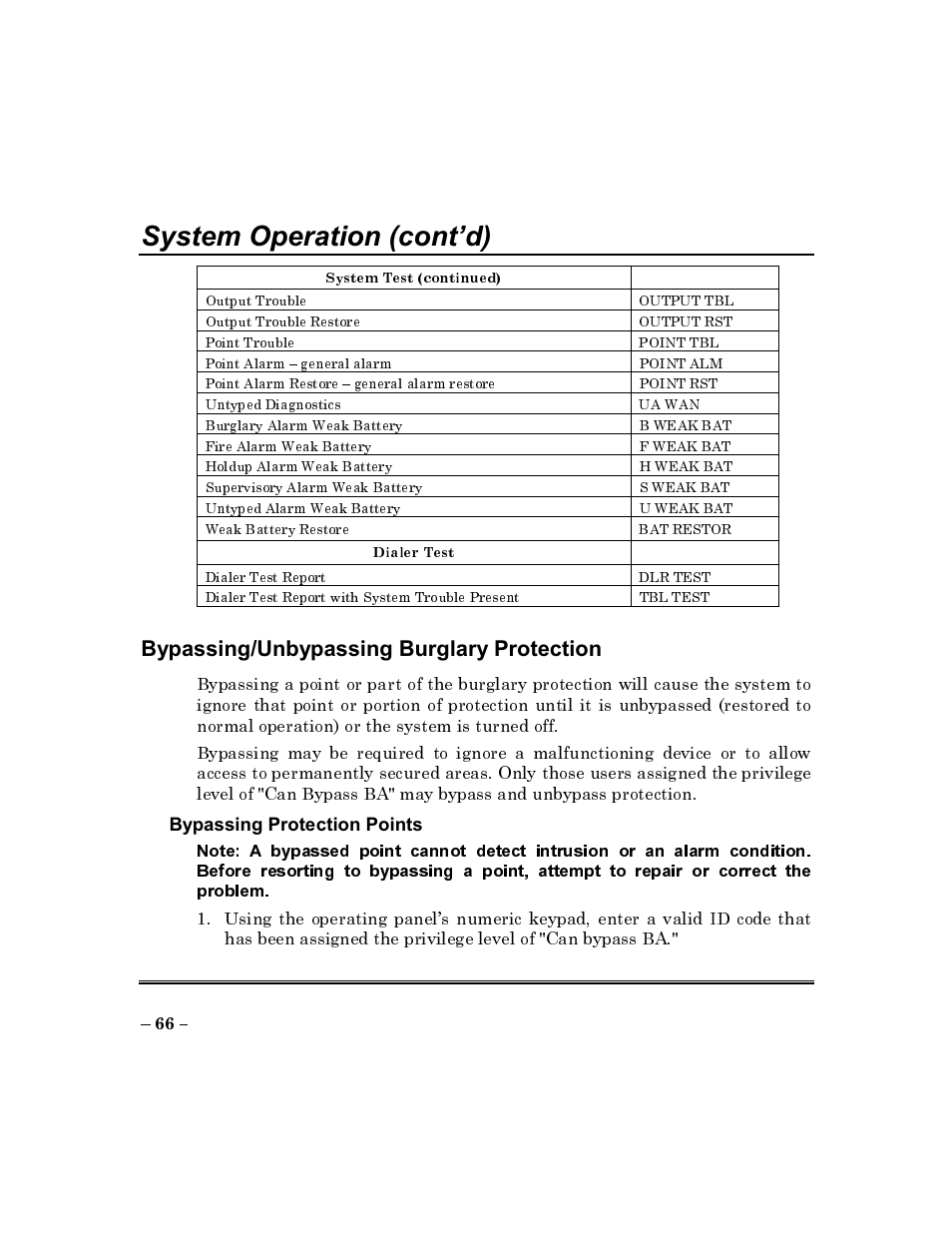 System Operation (cont'd)

| System Test (continued) | |
|---|---|
| Output Trouble | OUTPUT TBL |
| Output Trouble Restore | OUTPUT RST |
| Point Trouble | POINT TBL |
| Point Alarm – general alarm | POINT ALM |
| Point Alarm Restore – general alarm restore | POINT RST |
| Untyped Diagnostics | UA WAN |
| Burglary Alarm Weak Battery | B WEAK BAT |
| Fire Alarm Weak Battery | F WEAK BAT |
| Holdup Alarm Weak Battery | H WEAK BAT |
| Supervisory Alarm Weak Battery | S WEAK BAT |
| Untyped Alarm Weak Battery | U WEAK BAT |
| Weak Battery Restore | BAT RESTOR |
| Dialer Test | |
| Dialer Test Report | DLR TEST |
| Dialer Test Report with System Trouble Present | TBL TEST |

Bypassing/Unbypassing Burglary Protection

Bypassing a point or part of the burglary protection will cause the system to ignore that point or portion of protection until it is unbypassed (restored to normal operation) or the system is turned off.

Bypassing may be required to ignore a malfunctioning device or to allow access to permanently secured areas. Only those users assigned the privilege level of "Can Bypass BA" may bypass and unbypass protection.

Bypassing Protection Points

Note: A bypassed point cannot detect intrusion or an alarm condition. Before resorting to bypassing a point, attempt to repair or correct the problem.

1. Using the operating panel's numeric keypad, enter a valid ID code that has been assigned the privilege level of "Can bypass BA."

– 66 –